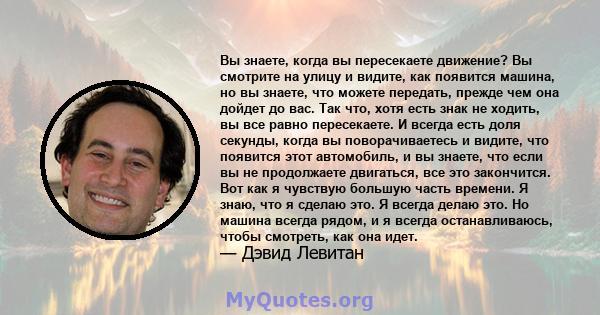 Вы знаете, когда вы пересекаете движение? Вы смотрите на улицу и видите, как появится машина, но вы знаете, что можете передать, прежде чем она дойдет до вас. Так что, хотя есть знак не ходить, вы все равно пересекаете. И всегда есть доля секунды, когда вы поворачиваетесь и видите, что появится этот автомобиль, и вы знаете, что если вы не продолжаете двигаться, все это закончится. Вот как я чувствую большую часть времени. Я знаю, что я сделаю это. Я всегда делаю это. Но машина всегда рядом, и я всегда останавливаюсь, чтобы смотреть, как она идет.
— Дэвид Левитан

MyQuotes.org